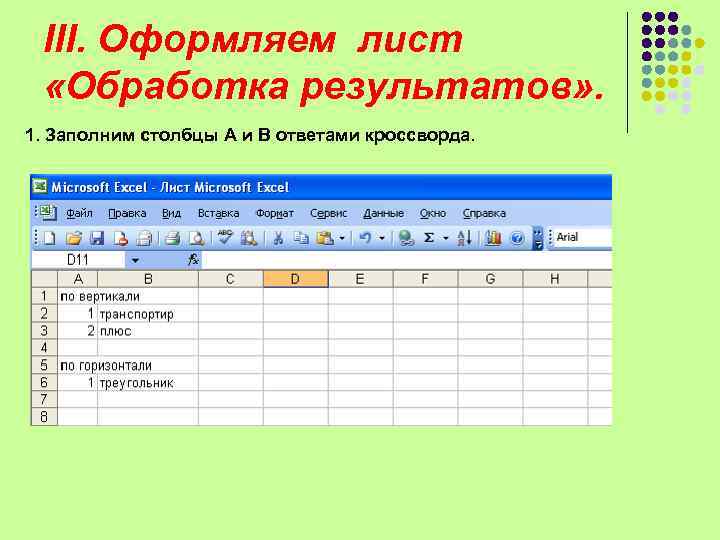 III. Оформляем лист «Обработка результатов».

1. Заполним столбцы А и В ответами кроссворда.

Microsoft Excel - Лист Microsoft Excel

Файл Правка Вид Вставка Формат Сервис Данные Окно Справка

Arial

D11

|   | A | B | C | D | E | F | G | H |
|---|---|---|---|---|---|---|---|---|
| 1 | по вертикали | | | | | | | |
| 2 | 1 | транспортир | | | | | | |
| 3 | 2 | плюс | | | | | | |
| 4 | | | | | | | | |
| 5 | по горизонтали | | | | | | | |
| 6 | 1 | треугольник | | | | | | |
| 7 | | | | | | | | |
| 8 | | | | | | | | |